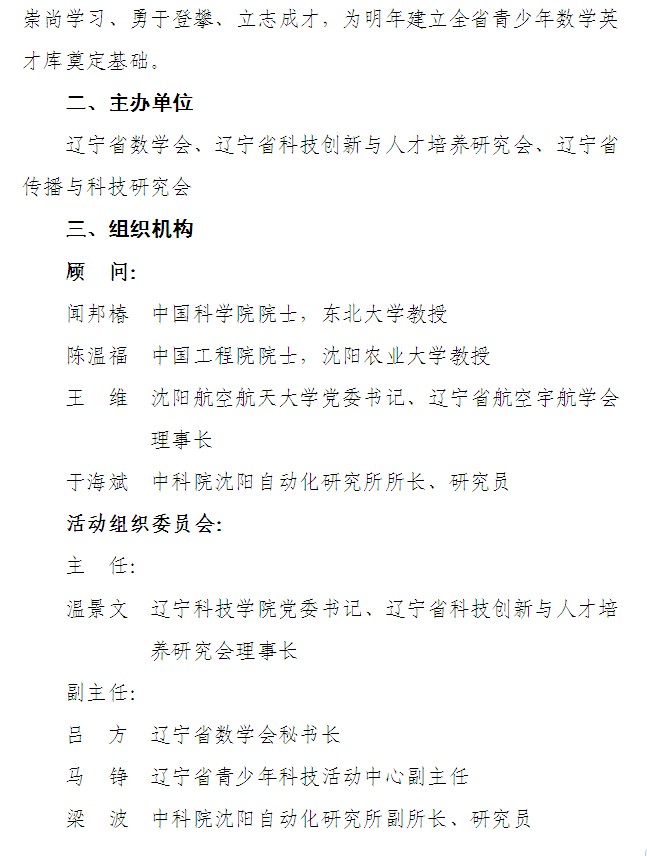 崇尚学习、勇于登攀、立志成才，为明年建立全省青少年数学英才库奠定基础。

二、主办单位

辽宁省数学会、辽宁省科技创新与人才培养研究会、辽宁省传播与科技研究会

三、组织机构

顾　问:

闻邦椿　中国科学院院士，东北大学教授

陈温福　中国工程院院士，沈阳农业大学教授

王　维　沈阳航空航天大学党委书记、辽宁省航空宇航学会理事长

于海斌　中科院沈阳自动化研究所所长、研究员

活动组织委员会:

主　任:

温景文　辽宁科技学院党委书记、辽宁省科技创新与人才培养研究会理事长

副主任:

吕　方　辽宁省数学会秘书长

马　铮　辽宁省青少年科技活动中心副主任

梁　波　中科院沈阳自动化研究所副所长、研究员